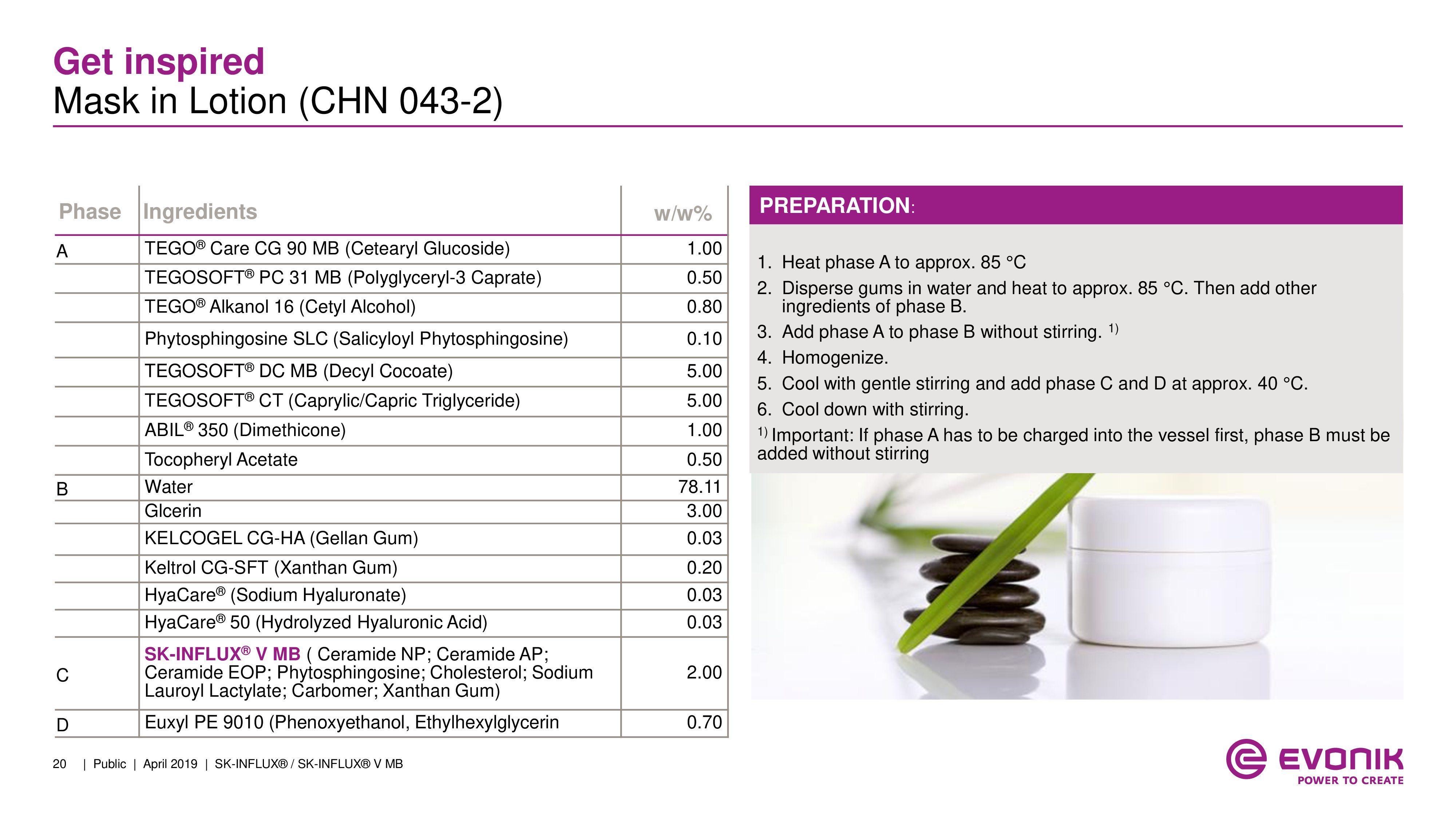 Get inspired
Mask in Lotion (CHN 043-2)

| Phase | Ingredients | w/w% |
|---|---|---|
| A | TEGO® Care CG 90 MB (Cetearyl Glucoside) | 1.00 |
| | TEGOSOFT® PC 31 MB (Polyglyceryl-3 Caprate) | 0.50 |
| | TEGO® Alkanol 16 (Cetyl Alcohol) | 0.80 |
| | Phytosphingosine SLC (Salicyloyl Phytosphingosine) | 0.10 |
| | TEGOSOFT® DC MB (Decyl Cocoate) | 5.00 |
| | TEGOSOFT® CT (Caprylic/Capric Triglyceride) | 5.00 |
| | ABIL® 350 (Dimethicone) | 1.00 |
| | Tocopheryl Acetate | 0.50 |
| B | Water | 78.11 |
| | Glcerin | 3.00 |
| | KELCOGEL CG-HA (Gellan Gum) | 0.03 |
| | Keltrol CG-SFT (Xanthan Gum) | 0.20 |
| | HyaCare® (Sodium Hyaluronate) | 0.03 |
| | HyaCare® 50 (Hydrolyzed Hyaluronic Acid) | 0.03 |
| C | SK-INFLUX® V MB ( Ceramide NP; Ceramide AP; Ceramide EOP; Phytosphingosine; Cholesterol; Sodium Lauroyl Lactylate; Carbomer; Xanthan Gum) | 2.00 |
| D | Euxyl PE 9010 (Phenoxyethanol, Ethylhexylglycerin | 0.70 |

PREPARATION:

1. Heat phase A to approx. 85 °C
2. Disperse gums in water and heat to approx. 85 °C. Then add other ingredients of phase B.
3. Add phase A to phase B without stirring. $^{1)}$
4. Homogenize.
5. Cool with gentle stirring and add phase C and D at approx. 40 °C.
6. Cool down with stirring.
$^{1)}$ Important: If phase A has to be charged into the vessel first, phase B must be added without stirring

20 | Public | April 2019 | SK-INFLUX® / SK-INFLUX® V MB

EVONIK
POWER TO CREATE